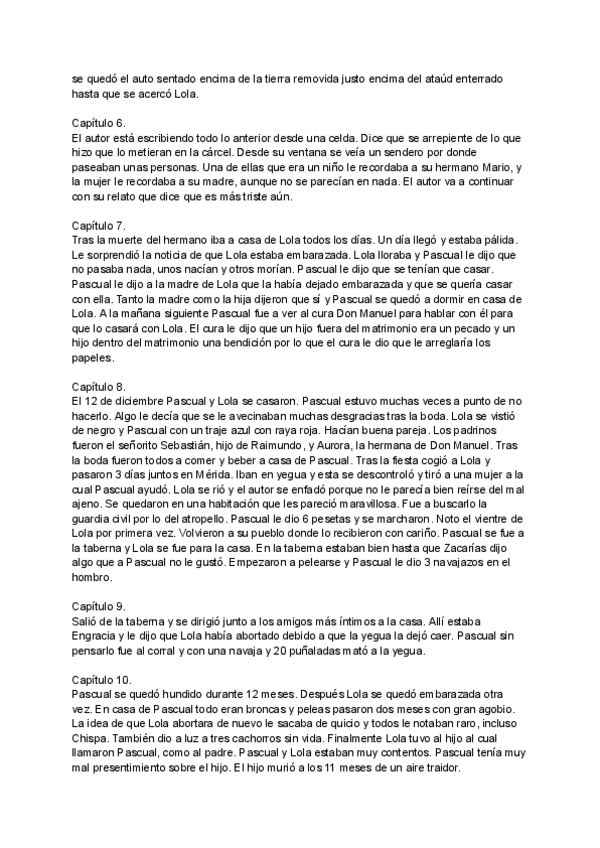 se quedó el auto sentado encima de la tierra removida justo encima del ataúd enterrado hasta que se acercó Lola.

Capítulo 6.
El autor está escribiendo todo lo anterior desde una celda. Dice que se arrepiente de lo que hizo que lo metieran en la cárcel. Desde su ventana se veía un sendero por donde paseaban unas personas. Una de ellas que era un niño le recordaba a su hermano Mario, y la mujer le recordaba a su madre, aunque no se parecían en nada. El autor va a continuar con su relato que dice que es más triste aún.

Capítulo 7.
Tras la muerte del hermano iba a casa de Lola todos los días. Un día llegó y estaba pálida. Le sorprendió la noticia de que Lola estaba embarazada. Lola lloraba y Pascual le dijo que no pasaba nada, unos nacían y otros morían. Pascual le dijo que se tenían que casar. Pascual le dijo a la madre de Lola que la había dejado embarazada y que se quería casar con ella. Tanto la madre como la hija dijeron que sí y Pascual se quedó a dormir en casa de Lola. A la mañana siguiente Pascual fue a ver al cura Don Manuel para hablar con él para que lo casará con Lola. El cura le dijo que un hijo fuera del matrimonio era un pecado y un hijo dentro del matrimonio una bendición por lo que el cura le dio que le arreglaría los papeles.

Capítulo 8.
El 12 de diciembre Pascual y Lola se casaron. Pascual estuvo muchas veces a punto de no hacerlo. Algo le decía que se le avecinaban muchas desgracias tras la boda. Lola se vistió de negro y Pascual con un traje azul con raya roja. Hacían buena pareja. Los padrinos fueron el señorito Sebastián, hijo de Raimundo, y Aurora, la hermana de Don Manuel. Tras la boda fueron todos a comer y beber a casa de Pascual. Tras la fiesta cogió a Lola y pasaron 3 días juntos en Mérida. Iban en yegua y esta se descontroló y tiró a una mujer a la cual Pascual ayudó. Lola se rió y el autor se enfadó porque no le parecía bien reírse del mal ajeno. Se quedaron en una habitación que les pareció maravillosa. Fue a buscarlo la guardia civil por lo del atropello. Pascual le dio 6 pesetas y se marcharon. Noto el vientre de Lola por primera vez. Volvieron a su pueblo donde lo recibieron con cariño. Pascual se fue a la taberna y Lola se fue para la casa. En la taberna estaban bien hasta que Zacarías dijo algo que a Pascual no le gustó. Empezaron a pelearse y Pascual le dio 3 navajazos en el hombro.

Capítulo 9.
Salió de la taberna y se dirigió junto a los amigos más íntimos a la casa. Allí estaba Engracia y le dijo que Lola había abortado debido a que la yegua la dejó caer. Pascual sin pensarlo fue al corral y con una navaja y 20 puñaladas mató a la yegua.

Capítulo 10.
Pascual se quedó hundido durante 12 meses. Después Lola se quedó embarazada otra vez. En casa de Pascual todo eran broncas y peleas pasaron dos meses con gran agobio. La idea de que Lola abortara de nuevo le sacaba de quicio y todos le notaban raro, incluso Chispa. También dio a luz a tres cachorros sin vida. Finalmente Lola tuvo al hijo al cual llamaron Pascual, como al padre. Pascual y Lola estaban muy contentos. Pascual tenía muy mal presentimiento sobre el hijo. El hijo murió a los 11 meses de un aire traidor.